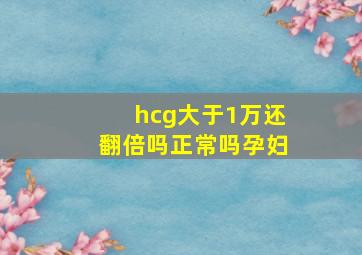 hcg大于1万还翻倍吗正常吗孕妇